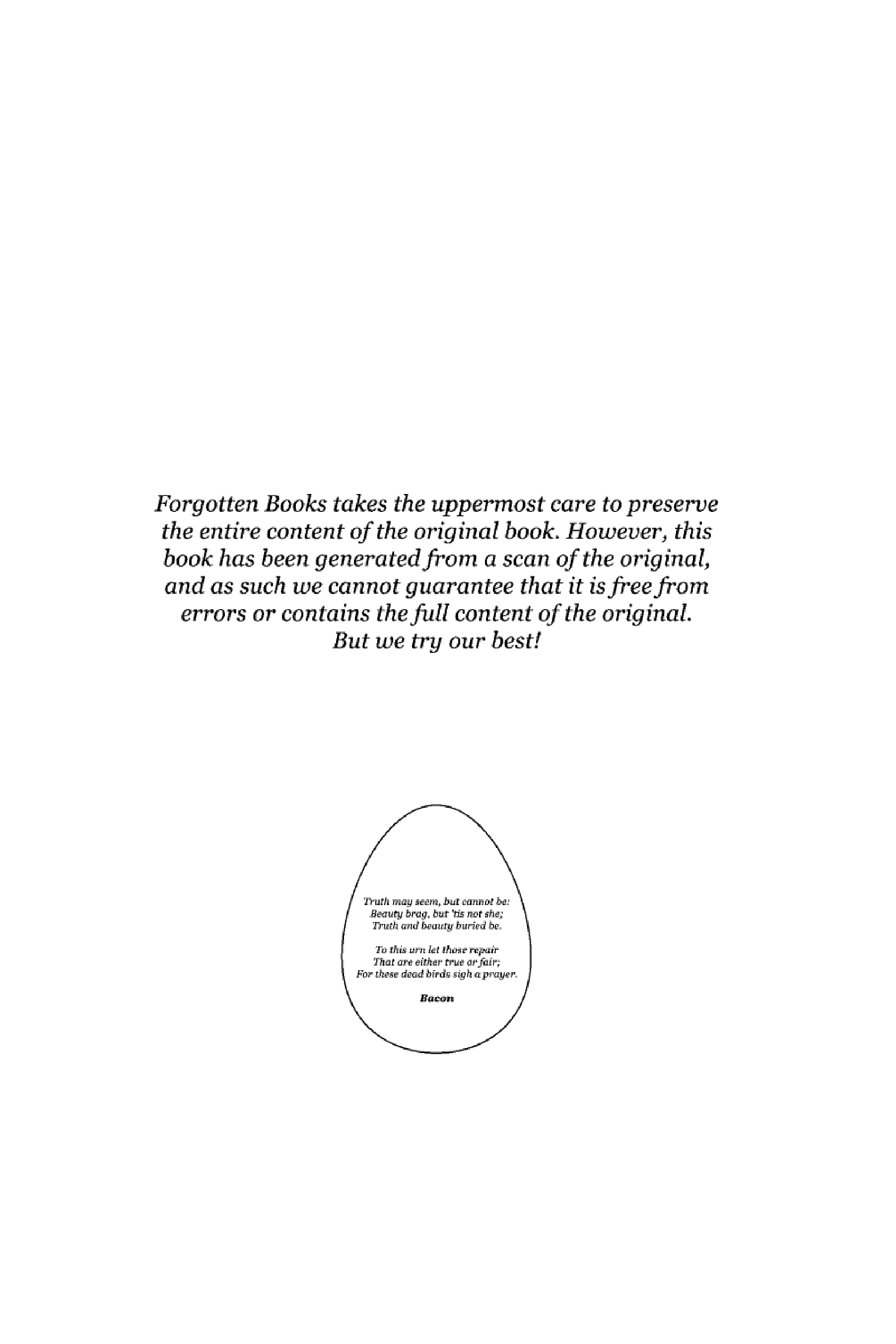 Forgotten Books takes the uppermost care to preserve the entire content of the original book. However, this book has been generated from a scan of the original, and as such we cannot guarantee that it is free from errors or contains the full content of the original.
But we try our best!

Truth may seem, but cannot be:
Beauty brag, but 'tis not she;
Truth and beauty buried be.

To this urn let those repair
That are either true or fair;
For these dead birds sigh a prayer.

Bacon